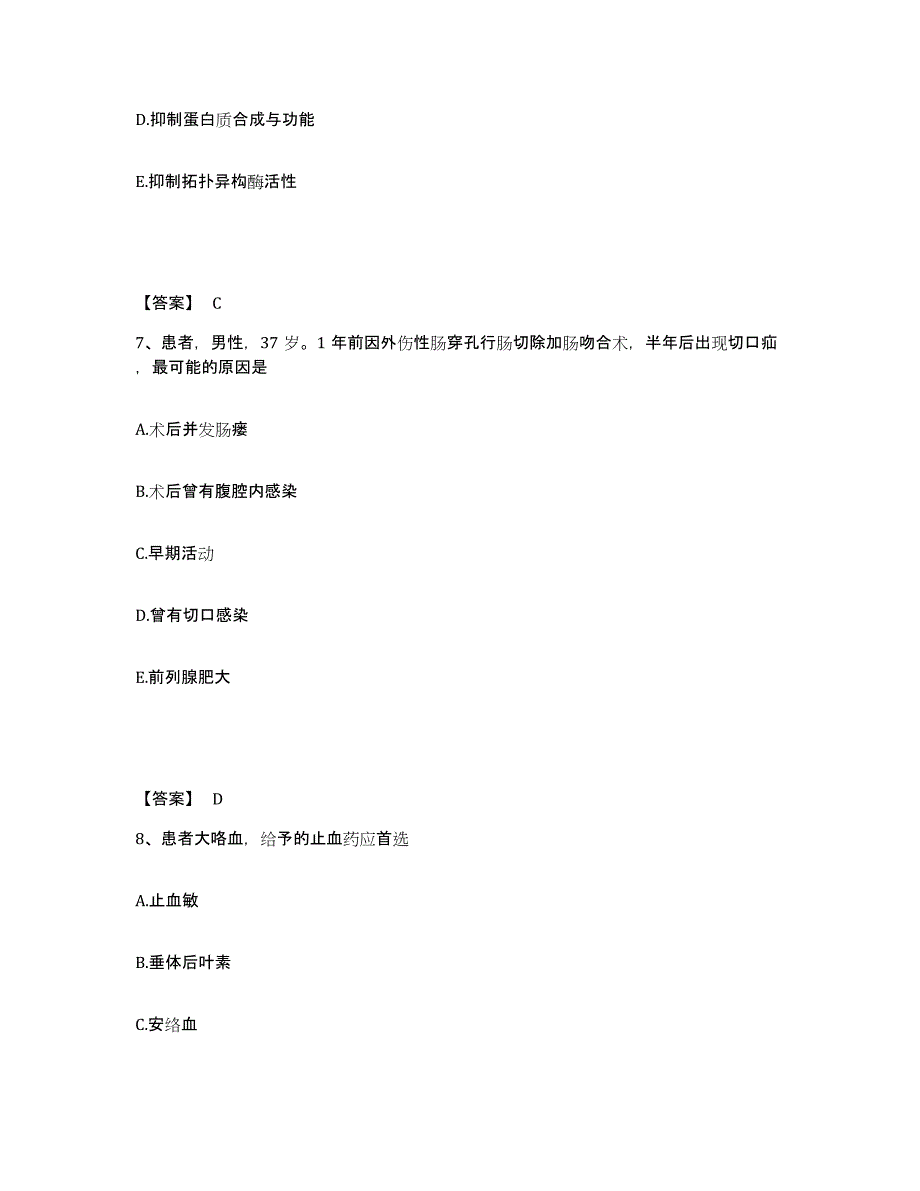 D.抑制蛋白质合成与功能

E.抑制拓扑异构酶活性

【答案】 C

7、患者，男性，37 岁。1 年前因外伤性肠穿孔行肠切除加肠吻合术，半年后出现切口疝，最可能的原因是

A.术后并发肠瘘

B.术后曾有腹腔内感染

C.早期活动

D.曾有切口感染

E.前列腺肥大

【答案】 D

8、患者大咯血，给予的止血药应首选

A.止血敏

B.垂体后叶素

C.安络血